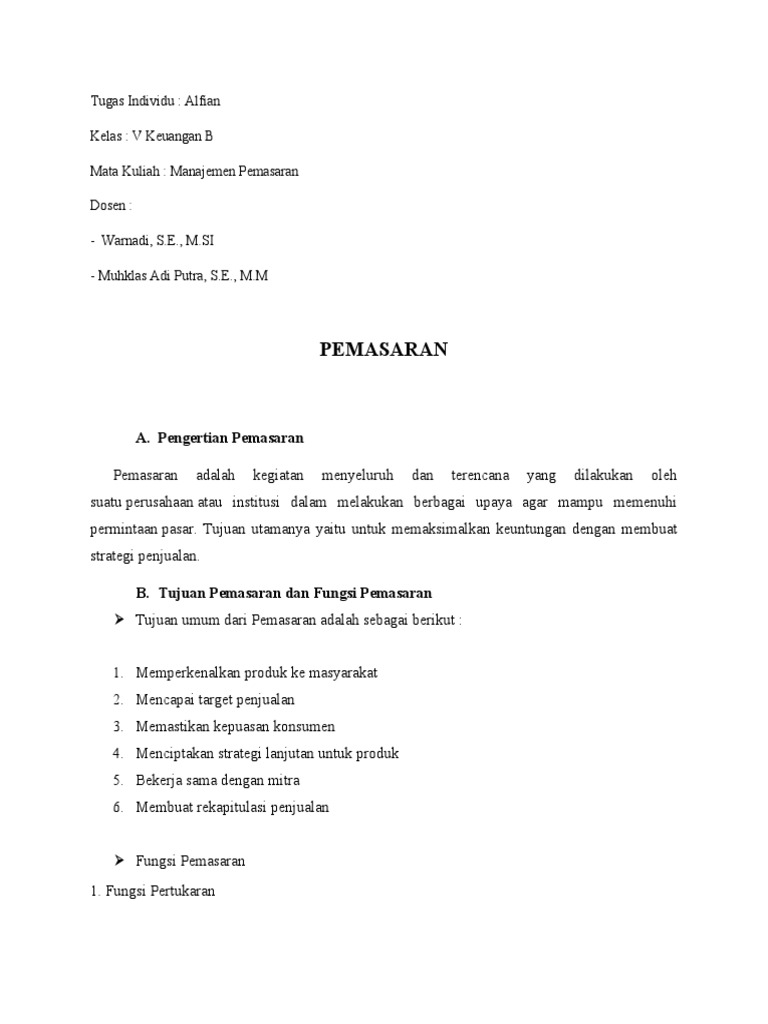 Tugas Individu : Alfian

Kelas : V Keuangan B

Mata Kuliah : Manajemen Pemasaran

Dosen :

- Warnadi, S.E., M.SI

- Muhklas Adi Putra, S.E., M.M

PEMASARAN

A. Pengertian Pemasaran

Pemasaran adalah kegiatan menyeluruh dan terencana yang dilakukan oleh suatu perusahaan atau institusi dalam melakukan berbagai upaya agar mampu memenuhi permintaan pasar. Tujuan utamanya yaitu untuk memaksimalkan keuntungan dengan membuat strategi penjualan.

B. Tujuan Pemasaran dan Fungsi Pemasaran

➢ Tujuan umum dari Pemasaran adalah sebagai berikut :

1. Memperkenalkan produk ke masyarakat
2. Mencapai target penjualan
3. Memastikan kepuasan konsumen
4. Menciptakan strategi lanjutan untuk produk
5. Bekerja sama dengan mitra
6. Membuat rekapitulasi penjualan

➢ Fungsi Pemasaran

1. Fungsi Pertukaran